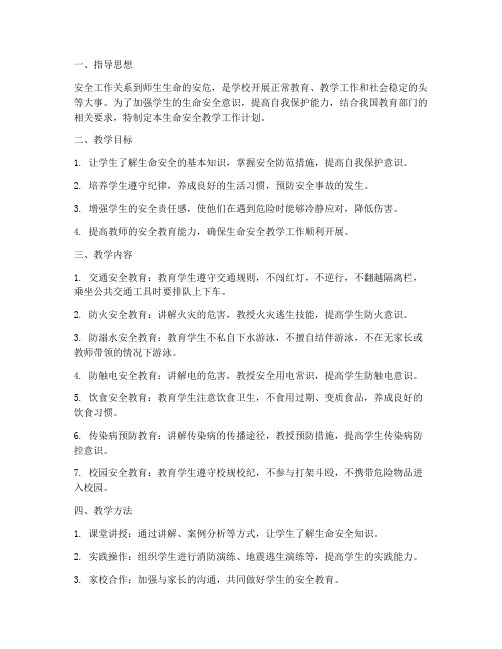 一、指导思想

安全工作关系到师生生命的安危，是学校开展正常教育、教学工作和社会稳定的头等大事。为了加强学生的生命安全意识，提高自我保护能力，结合我国教育部门的相关要求，特制定本生命安全教学工作计划。

二、教学目标

1. 让学生了解生命安全的基本知识，掌握安全防范措施，提高自我保护意识。

2. 培养学生遵守纪律，养成良好的生活习惯，预防安全事故的发生。

3. 增强学生的安全责任感，使他们在遇到危险时能够冷静应对，降低伤害。

4. 提高教师的安全教育能力，确保生命安全教学工作顺利开展。

三、教学内容

1. 交通安全教育：教育学生遵守交通规则，不闯红灯，不逆行，不翻越隔离栏，乘坐公共交通工具时要排队上下车。

2. 防火安全教育：讲解火灾的危害，教授火灾逃生技能，提高学生防火意识。

3. 防溺水安全教育：教育学生不私自下水游泳，不擅自结伴游泳，不在无家长或教师带领的情况下游泳。

4. 防触电安全教育：讲解电的危害，教授安全用电常识，提高学生防触电意识。

5. 饮食安全教育：教育学生注意饮食卫生，不食用过期、变质食品，养成良好的饮食习惯。

6. 传染病预防教育：讲解传染病的传播途径，教授预防措施，提高学生传染病防控意识。

7. 校园安全教育：教育学生遵守校规校纪，不参与打架斗殴，不携带危险物品进入校园。

四、教学方法

1. 课堂讲授：通过讲解、案例分析等方式，让学生了解生命安全知识。

2. 实践操作：组织学生进行消防演练、地震逃生演练等，提高学生的实践能力。

3. 家校合作：加强与家长的沟通，共同做好学生的安全教育。